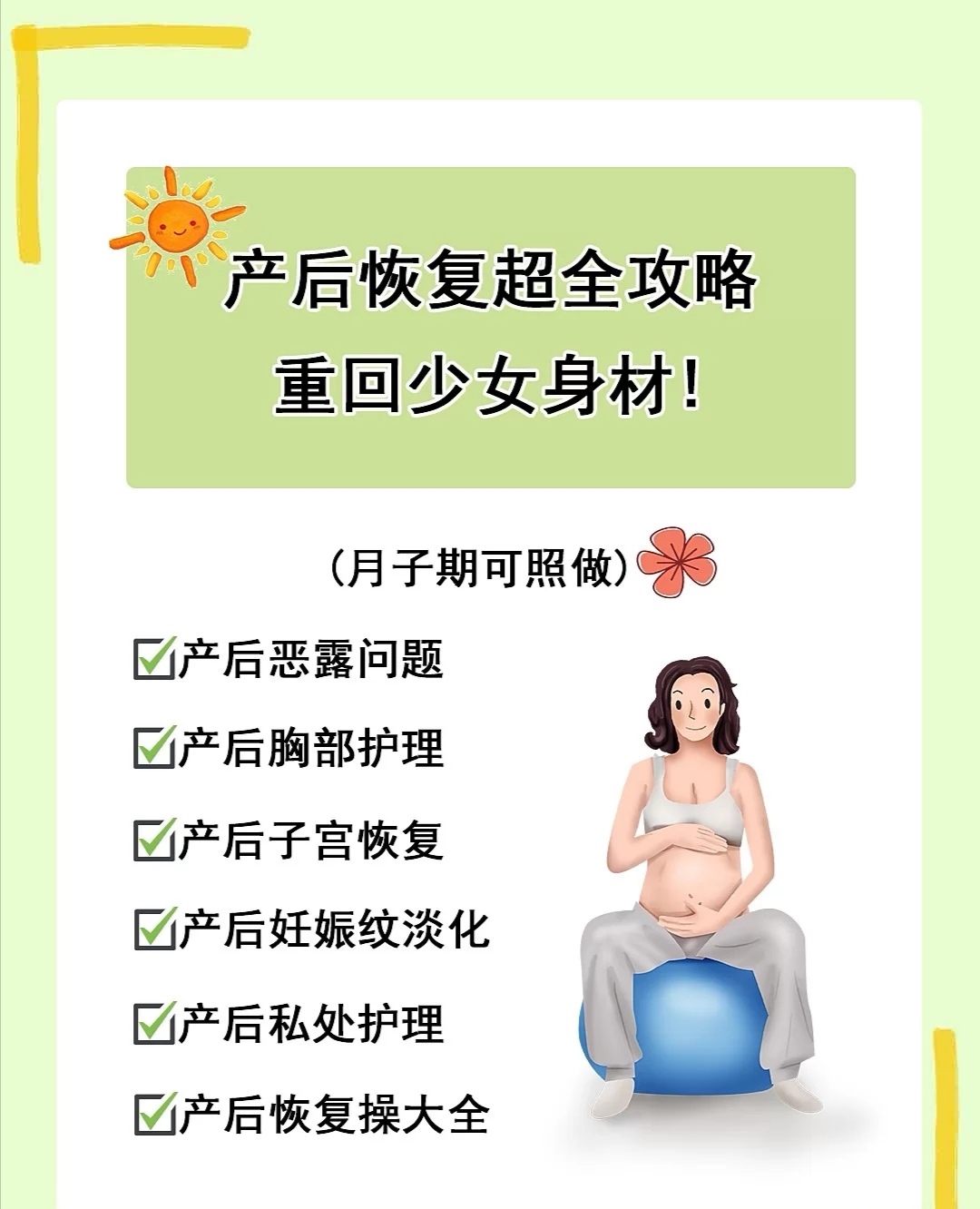 产后恢复超全攻略
重回少女身材!

(月子期可照做)

☑产后恶露问题

☑产后胸部护理

☑产后子宫恢复

☑产后妊娠纹淡化

☑产后私处护理

☑产后恢复操大全